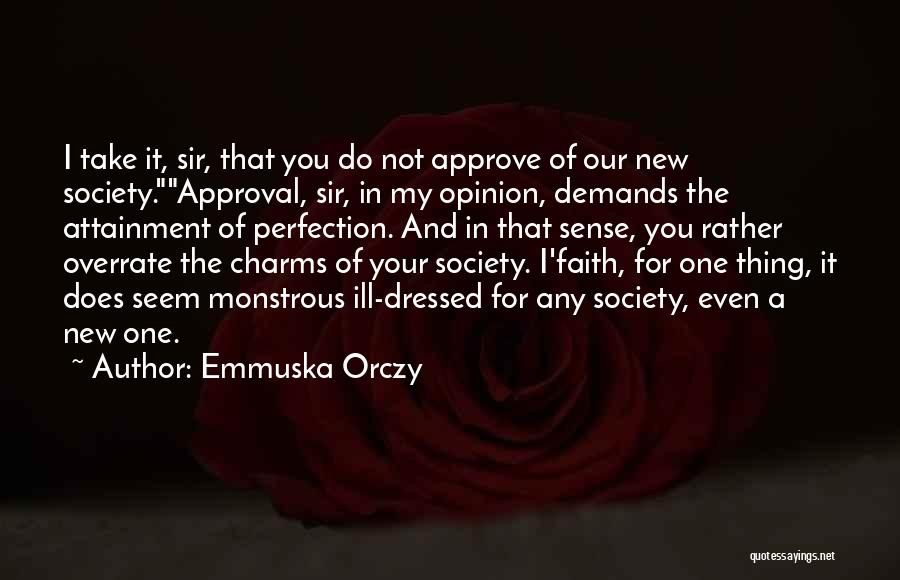 I take it, sir, that you do not approve of our new society.""Approval, sir, in my opinion, demands the attainment of perfection. And in that sense, you rather overrate the charms of your society. I'faith, for one thing, it does seem monstrous ill-dressed for any society, even a new one.

~ Author: Emmuska Orczy

quotessayings.net